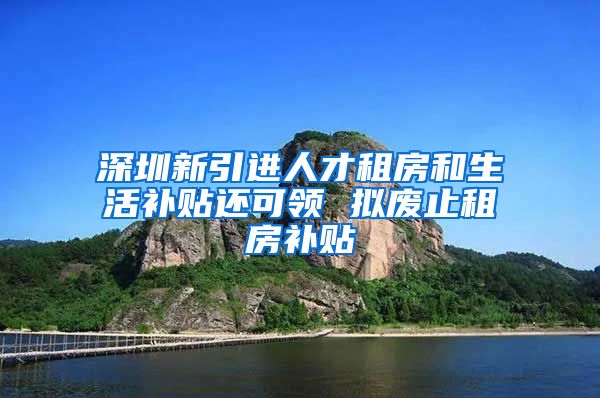 深圳新引进人才租房和生活补贴还可领 拟废止租房补贴